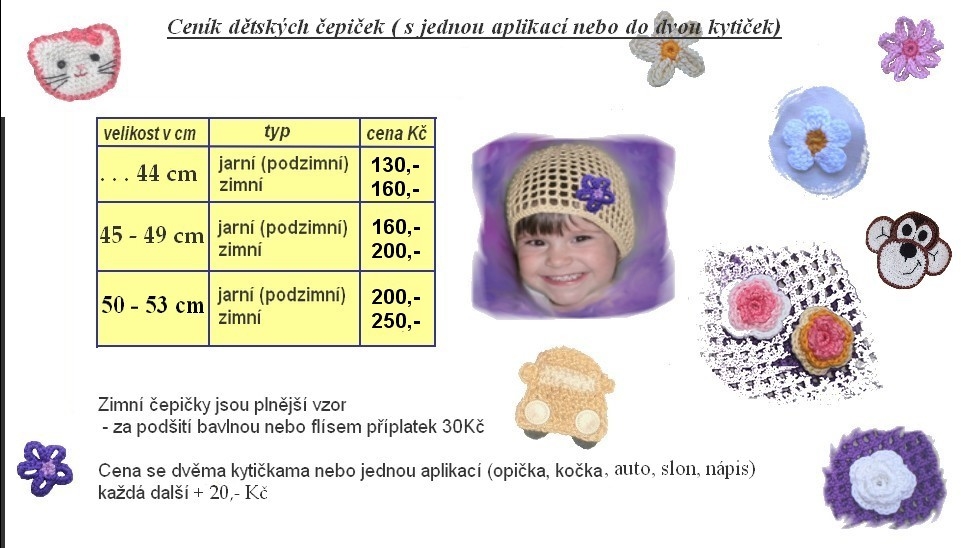 Ceník dětských čepiček ( s jednou aplikací nebo do dvou kytiček)

| velikost v cm | typ | cena Kč |
|---|---|---|
| . . . 44 cm | jarní (podzimní) zimní | 130,- 160,- |
| 45 - 49 cm | jarní (podzimní) zimní | 160,- 200,- |
| 50 - 53 cm | jarní (podzimní) zimní | 200,- 250,- |

Zimní čepičky jsou plnější vzor
- za podšití bavlnou nebo flísem příplatek 30Kč

Cena se dvěma kytičkama nebo jednou aplikací (opička, kočka, auto, slon, nápis) každá další + 20,- Kč